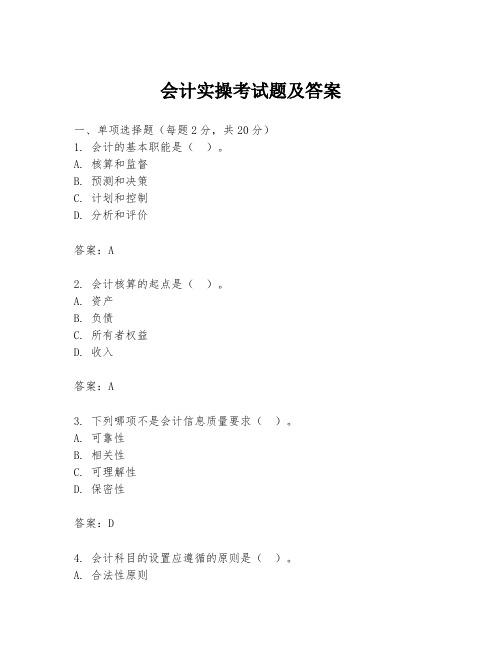 会计实操考试题及答案

一、单项选择题（每题2分，共20分）
1. 会计的基本职能是（ ）。
A. 核算和监督
B. 预测和决策
C. 计划和控制
D. 分析和评价

答案：A

2. 会计核算的起点是（ ）。
A. 资产
B. 负债
C. 所有者权益
D. 收入

答案：A

3. 下列哪项不是会计信息质量要求（ ）。
A. 可靠性
B. 相关性
C. 可理解性
D. 保密性

答案：D

4. 会计科目的设置应遵循的原则是（ ）。
A. 合法性原则